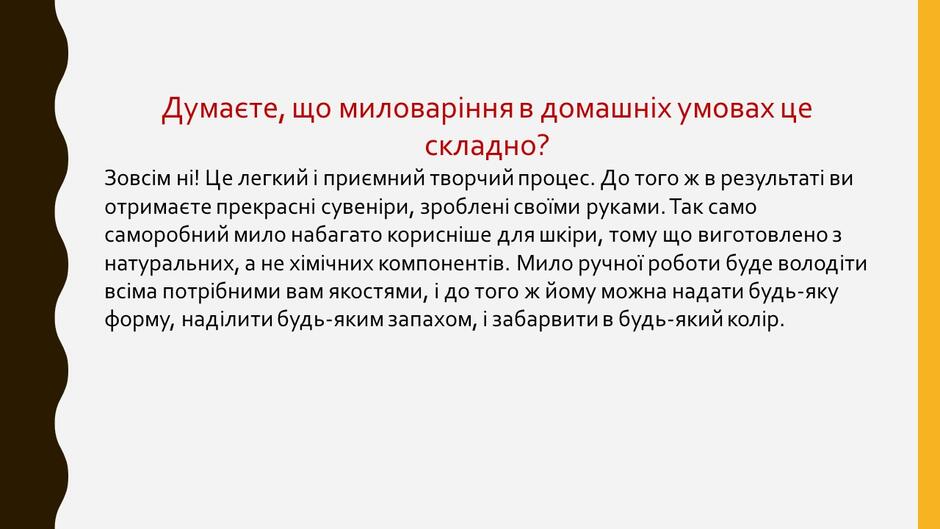 Думаєте, що миловаріння в домашніх умовах це складно?

Зовсім ні! Це легкий і приємний творчий процес. До того ж в результаті ви отримаєте прекрасні сувеніри, зроблені своїми руками. Так само саморобний мило набагато корисніше для шкіри, тому що виготовлено з натуральних, а не хімічних компонентів. Мило ручної роботи буде володіти всіма потрібними вам якостями, і до того ж йому можна надати будь-яку форму, наділити будь-яким запахом, і забарвити в будь-який колір.